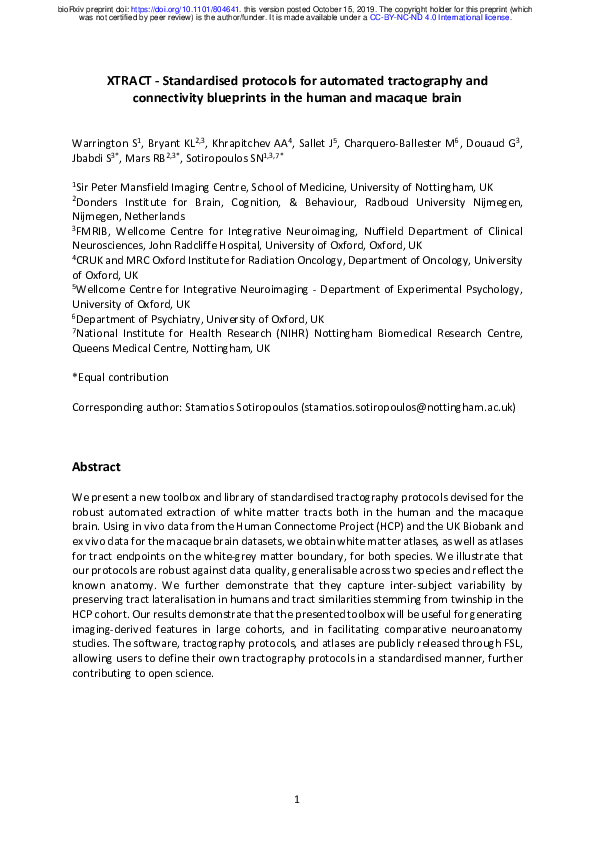 bioRxiv preprint doi: https://doi.org/10.1101/804641. this version posted October 15, 2019. The copyright holder for this preprint (which was not certified by peer review) is the author/funder. It is made available under a CC-BY-NC-ND 4.0 International license.

XTRACT - Standardised protocols for automated tractography and connectivity blueprints in the human and macaque brain

Warrington S$^1$, Bryant KL$^{2,3}$, Khrapitchev AA$^4$, Sallet J$^5$, Charquero-Ballester M$^6$, Douaud G$^3$, Jbabdi S$^{3*}$, Mars RB$^{2,3*}$, Sotiropoulos SN$^{1,3,7*}$

$^1$Sir Peter Mansfield Imaging Centre, School of Medicine, University of Nottingham, UK
$^2$Donders Institute for Brain, Cognition, & Behaviour, Radboud University Nijmegen, Nijmegen, Netherlands
$^3$FMRIB, Wellcome Centre for Integrative Neuroimaging, Nuffield Department of Clinical Neurosciences, John Radcliffe Hospital, University of Oxford, Oxford, UK
$^4$CRUK and MRC Oxford Institute for Radiation Oncology, Department of Oncology, University of Oxford, UK
$^5$Wellcome Centre for Integrative Neuroimaging - Department of Experimental Psychology, University of Oxford, UK
$^6$Department of Psychiatry, University of Oxford, UK
$^7$National Institute for Health Research (NIHR) Nottingham Biomedical Research Centre, Queens Medical Centre, Nottingham, UK

*Equal contribution

Corresponding author: Stamatios Sotiropoulos (stamatios.sotiropoulos@nottingham.ac.uk)

Abstract

We present a new toolbox and library of standardised tractography protocols devised for the robust automated extraction of white matter tracts both in the human and the macaque brain. Using in vivo data from the Human Connectome Project (HCP) and the UK Biobank and ex vivo data for the macaque brain datasets, we obtain white matter atlases, as well as atlases for tract endpoints on the white-grey matter boundary, for both species. We illustrate that our protocols are robust against data quality, generalisable across two species and reflect the known anatomy. We further demonstrate that they capture inter-subject variability by preserving tract lateralisation in humans and tract similarities stemming from twinship in the HCP cohort. Our results demonstrate that the presented toolbox will be useful for generating imaging-derived features in large cohorts, and in facilitating comparative neuroanatomy studies. The software, tractography protocols, and atlases are publicly released through FSL, allowing users to define their own tractography protocols in a standardised manner, further contributing to open science.

1